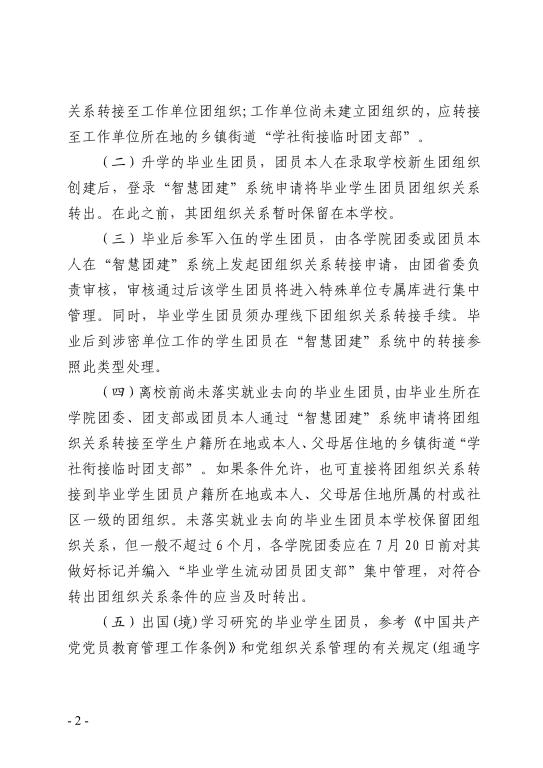 关系转接至工作单位团组织;工作单位尚未建立团组织的，应转接至工作单位所在地的乡镇街道“学社衔接临时团支部”。

（二）升学的毕业生团员，团员本人在录取学校新生团组织创建后，登录“智慧团建”系统申请将毕业学生团员团组织关系转出。在此之前，其团组织关系暂时保留在本学校。

（三）毕业后参军入伍的学生团员，由各学院团委或团员本人在“智慧团建”系统上发起团组织关系转接申请，由团省委负责审核，审核通过后该学生团员将进入特殊单位专属库进行集中管理。同时，毕业学生团员须办理线下团组织关系转接手续。毕业后到涉密单位工作的学生团员在“智慧团建”系统中的转接参照此类型处理。

（四）离校前尚未落实就业去向的毕业生团员，由毕业生所在学院团委、团支部或团员本人通过“智慧团建”系统申请将团组织关系转接至学生户籍所在地或本人、父母居住地的乡镇街道“学社衔接临时团支部”。如果条件允许，也可直接将团组织关系转接到毕业学生团员户籍所在地或本人、父母居住地所属的村或社区一级的团组织。未落实就业去向的毕业生团员本学校保留团组织关系，但一般不超过6个月，各学院团委应在7月20日前对其做好标记并编入“毕业学生流动团员团支部”集中管理，对符合转出团组织关系条件的应当及时转出。

（五）出国(境)学习研究的毕业学生团员，参考《中国共产党党员教育管理工作条例》和党组织关系管理的有关规定(组通字

- 2 -